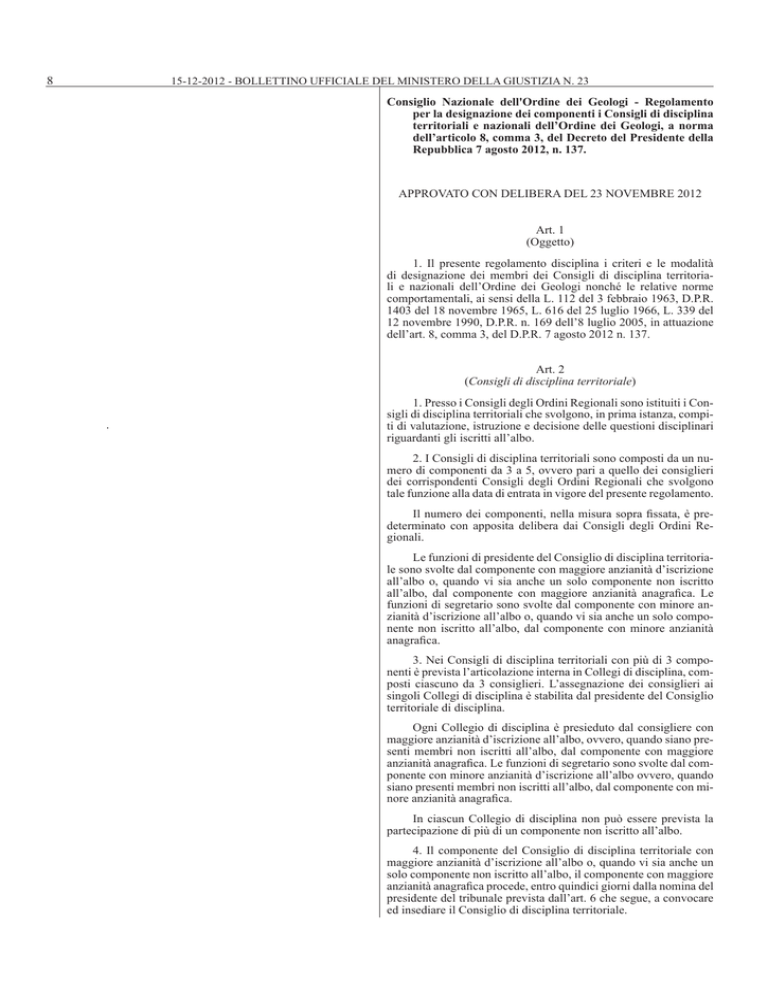 8

15-12-2012 - BOLLETTINO UFFICIALE DEL MINISTERO DELLA GIUSTIZIA N. 23

Consiglio Nazionale dell'Ordine dei Geologi - Regolamento per la designazione dei componenti i Consigli di disciplina territoriali e nazionali dell'Ordine dei Geologi, a norma dell'articolo 8, comma 3, del Decreto del Presidente della Repubblica 7 agosto 2012, n. 137.

APPROVATO CON DELIBERA DEL 23 NOVEMBRE 2012

Art. 1
(Oggetto)

1. Il presente regolamento disciplina i criteri e le modalità di designazione dei membri dei Consigli di disciplina territoriali e nazionali dell'Ordine dei Geologi nonché le relative norme comportamentali, ai sensi della L. 112 del 3 febbraio 1963, D.P.R. 1403 del 18 novembre 1965, L. 616 del 25 luglio 1966, L. 339 del 12 novembre 1990, D.P.R. n. 169 dell'8 luglio 2005, in attuazione dell'art. 8, comma 3, del D.P.R. 7 agosto 2012 n. 137.

Art. 2
(Consigli di disciplina territoriale)

1. Presso i Consigli degli Ordini Regionali sono istituiti i Consigli di disciplina territoriali che svolgono, in prima istanza, compiti di valutazione, istruzione e decisione delle questioni disciplinari riguardanti gli iscritti all'albo.

2. I Consigli di disciplina territoriali sono composti da un numero di componenti da 3 a 5, ovvero pari a quello dei consiglieri dei corrispondenti Consigli degli Ordini Regionali che svolgono tale funzione alla data di entrata in vigore del presente regolamento.

Il numero dei componenti, nella misura sopra fissata, è predeterminato con apposita delibera dai Consigli degli Ordini Regionali.

Le funzioni di presidente del Consiglio di disciplina territoriale sono svolte dal componente con maggiore anzianità d'iscrizione all'albo o, quando vi sia anche un solo componente non iscritto all'albo, dal componente con maggiore anzianità anagrafica. Le funzioni di segretario sono svolte dal componente con minore anzianità d'iscrizione all'albo o, quando vi sia anche un solo componente non iscritto all'albo, dal componente con minore anzianità anagrafica.

3. Nei Consigli di disciplina territoriali con più di 3 componenti è prevista l'articolazione interna in Collegi di disciplina, composti ciascuno da 3 consiglieri. L'assegnazione dei consiglieri ai singoli Collegi di disciplina è stabilita dal presidente del Consiglio territoriale di disciplina.

Ogni Collegio di disciplina è presieduto dal consigliere con maggiore anzianità d'iscrizione all'albo, ovvero, quando siano presenti membri non iscritti all'albo, dal componente con maggiore anzianità anagrafica. Le funzioni di segretario sono svolte dal componente con minore anzianità d'iscrizione all'albo ovvero, quando siano presenti membri non iscritti all'albo, dal componente con minore anzianità anagrafica.

In ciascun Collegio di disciplina non può essere prevista la partecipazione di più di un componente non iscritto all'albo.

4. Il componente del Consiglio di disciplina territoriale con maggiore anzianità d'iscrizione all'albo o, quando vi sia anche un solo componente non iscritto all'albo, il componente con maggiore anzianità anagrafica procede, entro quindici giorni dalla nomina del presidente del tribunale prevista dall'art. 6 che segue, a convocare ed insediare il Consiglio di disciplina territoriale.